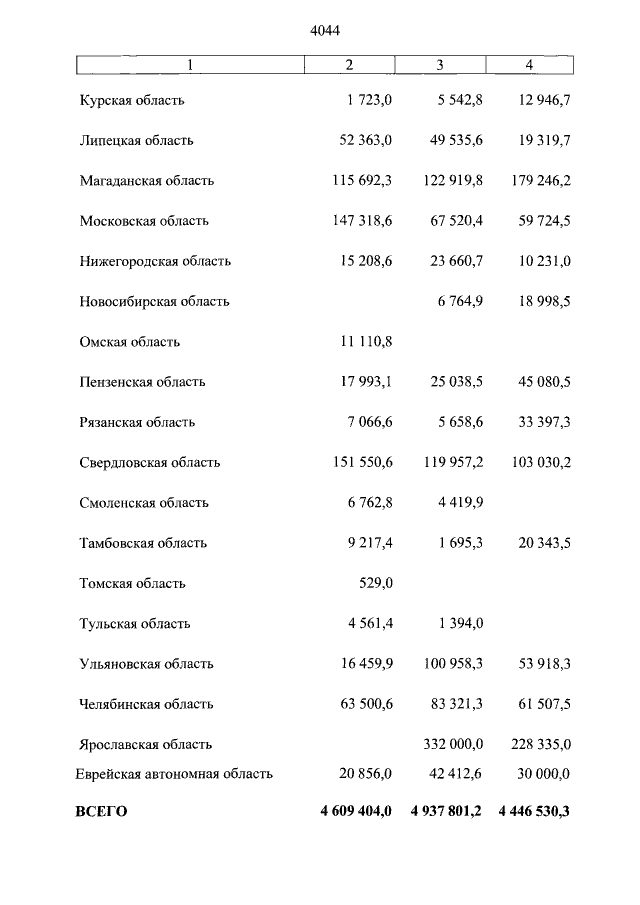 4044

| 1 | 2 | 3 | 4 |
|---|---|---|---|
| Курская область | 1 723,0 | 5 542,8 | 12 946,7 |
| Липецкая область | 52 363,0 | 49 535,6 | 19 319,7 |
| Магаданская область | 115 692,3 | 122 919,8 | 179 246,2 |
| Московская область | 147 318,6 | 67 520,4 | 59 724,5 |
| Нижегородская область | 15 208,6 | 23 660,7 | 10 231,0 |
| Новосибирская область | | 6 764,9 | 18 998,5 |
| Омская область | 11 110,8 | | |
| Пензенская область | 17 993,1 | 25 038,5 | 45 080,5 |
| Рязанская область | 7 066,6 | 5 658,6 | 33 397,3 |
| Свердловская область | 151 550,6 | 119 957,2 | 103 030,2 |
| Смоленская область | 6 762,8 | 4 419,9 | |
| Тамбовская область | 9 217,4 | 1 695,3 | 20 343,5 |
| Томская область | 529,0 | | |
| Тульская область | 4 561,4 | 1 394,0 | |
| Ульяновская область | 16 459,9 | 100 958,3 | 53 918,3 |
| Челябинская область | 63 500,6 | 83 321,3 | 61 507,5 |
| Ярославская область | | 332 000,0 | 228 335,0 |
| Еврейская автономная область | 20 856,0 | 42 412,6 | 30 000,0 |
| **ВСЕГО** | **4 609 404,0** | **4 937 801,2** | **4 446 530,3** |